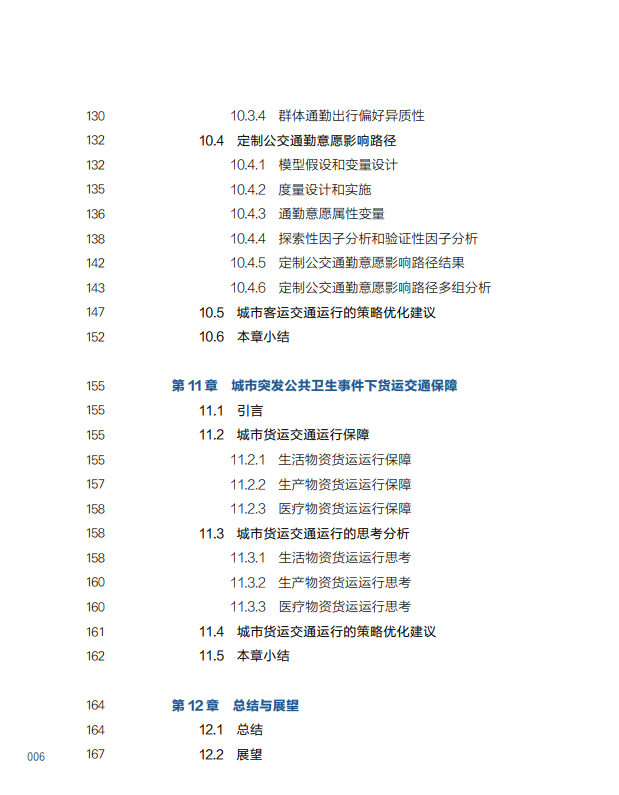 130 10.3.4 群体通勤出行偏好异质性
132 10.4 定制公交通勤意愿影响路径
132 10.4.1 模型假设和变量设计
135 10.4.2 度量设计和实施
136 10.4.3 通勤意愿属性变量
138 10.4.4 探索性因子分析和验证性因子分析
142 10.4.5 定制公交通勤意愿影响路径结果
143 10.4.6 定制公交通勤意愿影响路径多组分析
147 10.5 城市客运交通运行的策略优化建议
152 10.6 本章小结

155 第 11 章 城市突发公共卫生事件下货运交通保障
155 11.1 引言
155 11.2 城市货运交通运行保障
155 11.2.1 生活物资货运运行保障
157 11.2.2 生产物资货运运行保障
158 11.2.3 医疗物资货运运行保障
158 11.3 城市货运交通运行的思考分析
158 11.3.1 生活物资货运运行思考
160 11.3.2 生产物资货运运行思考
160 11.3.3 医疗物资货运运行思考
161 11.4 城市货运交通运行的策略优化建议
162 11.5 本章小结

164 第 12 章 总结与展望
164 12.1 总结
167 12.2 展望

006